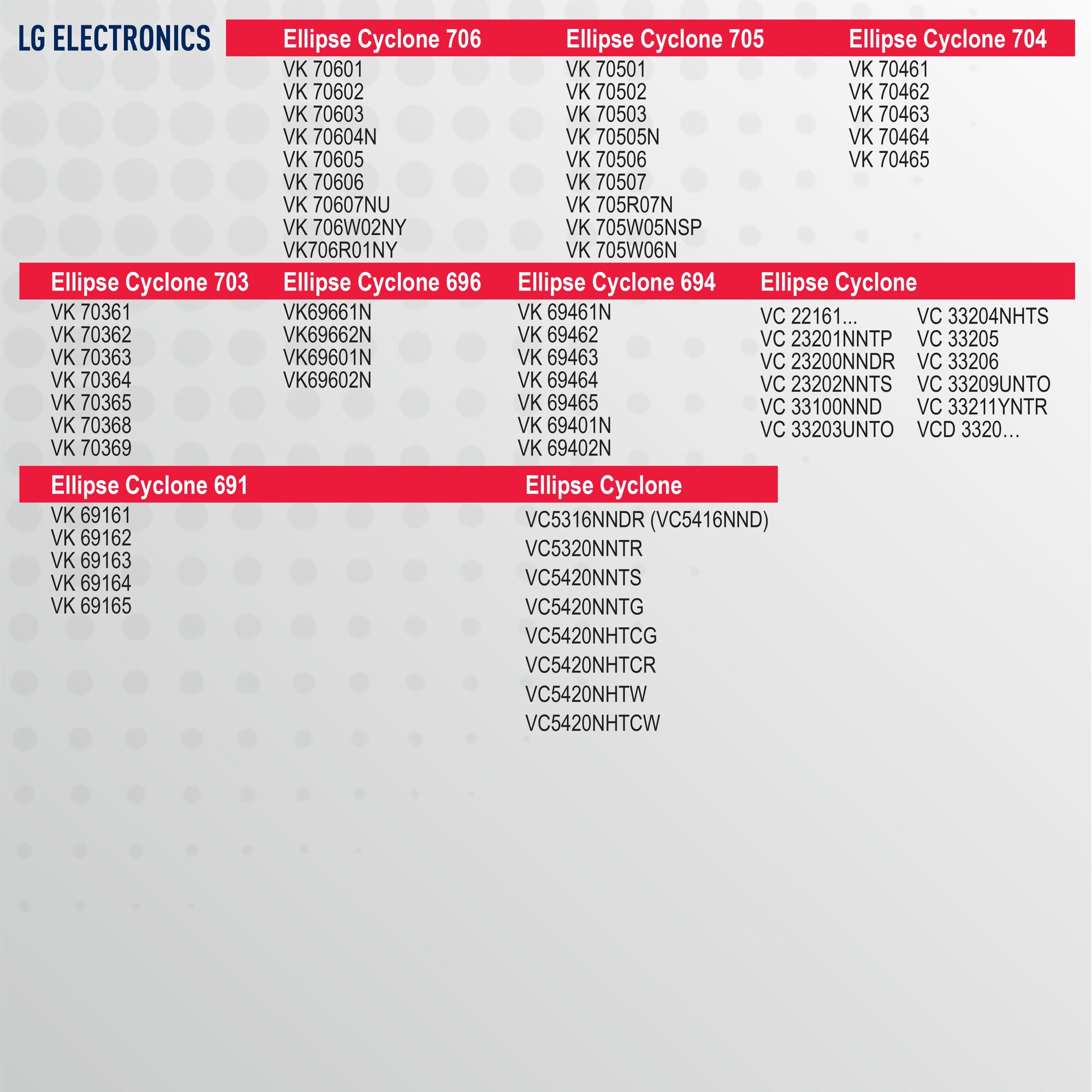 LG ELECTRONICS

Ellipse Cyclone 706

VK 70601
VK 70602
VK 70603
VK 70604N
VK 70605
VK 70606
VK 70607NU
VK 706W02NY
VK706R01NY

Ellipse Cyclone 705

VK 70501
VK 70502
VK 70503
VK 70505N
VK 70506
VK 70507
VK 705R07N
VK 705W05NSP
VK 705W06N

Ellipse Cyclone 704

VK 70461
VK 70462
VK 70463
VK 70464
VK 70465

Ellipse Cyclone 703

VK 70361
VK 70362
VK 70363
VK 70364
VK 70365
VK 70368
VK 70369

Ellipse Cyclone 696

VK69661N
VK69662N
VK69601N
VK69602N

Ellipse Cyclone 694

VK 69461N
VK 69462
VK 69463
VK 69464
VK 69465
VK 69401N
VK 69402N

Ellipse Cyclone

VC 22161...
VC 23201NNTP
VC 23200NNDR
VC 23202NNTS
VC 33100NND
VC 33203UNTO

VC 33204NHTS
VC 33205
VC 33206
VC 33209UNTO
VC 33211YNTR
VCD 3320…

Ellipse Cyclone 691

VK 69161
VK 69162
VK 69163
VK 69164
VK 69165

Ellipse Cyclone

VC5316NNDR (VC5416NND)
VC5320NNTR
VC5420NNTS
VC5420NNTG
VC5420NHTCG
VC5420NHTCR
VC5420NHTW
VC5420NHTCW